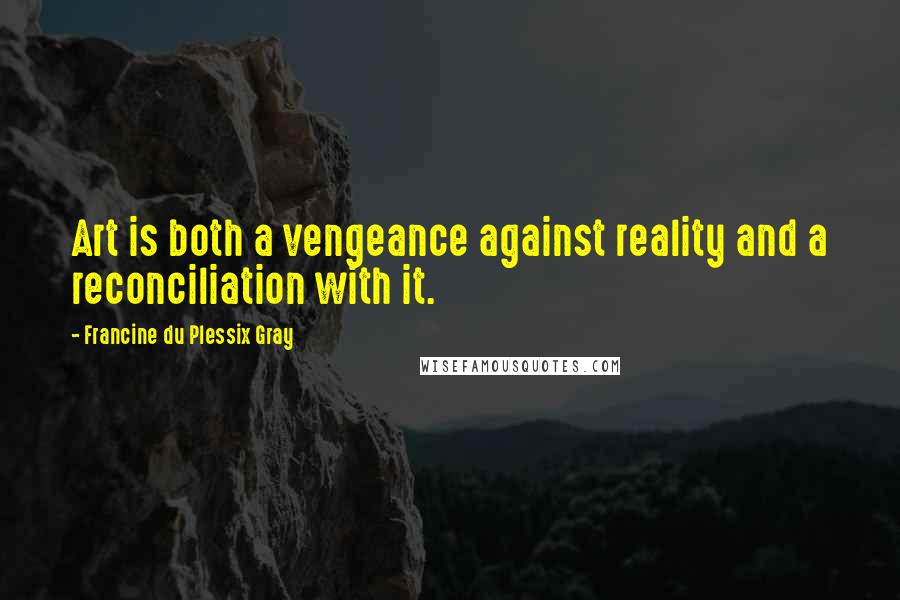 Art is both a vengeance against reality and a reconciliation with it.

- Francine du Plessix Gray

WISEFAMOUSQUOTES.COM